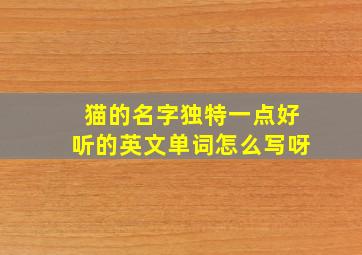 猫的名字独特一点好听的英文单词怎么写呀